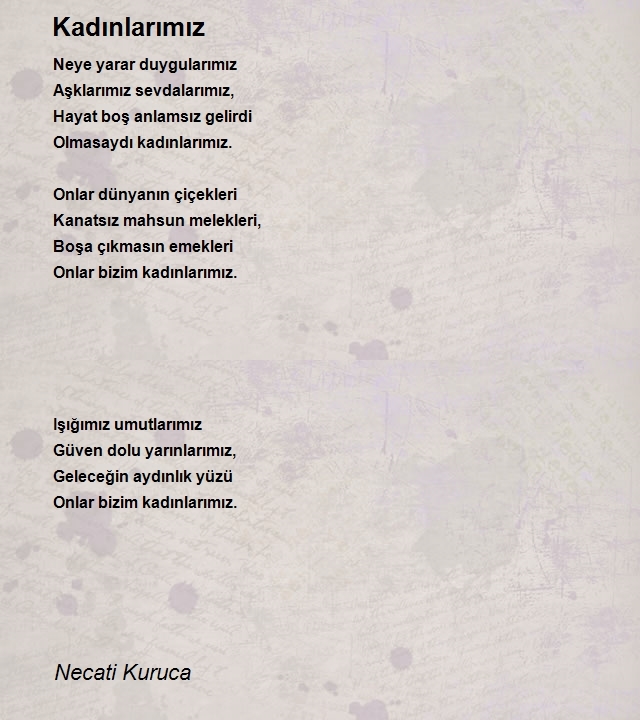 Kadınlarımız

Neye yarar duygularımız
Aşklarımız sevdalarımız,
Hayat boş anlamsız gelirdi
Olmasaydı kadınlarımız.

Onlar dünyanın çiçekleri
Kanatsız mahsun melekleri,
Boşa çıkmasın emekleri
Onlar bizim kadınlarımız.

Işığımız umutlarımız
Güven dolu yarınlarımız,
Geleceğin aydınlık yüzü
Onlar bizim kadınlarımız.

Necati Kuruca